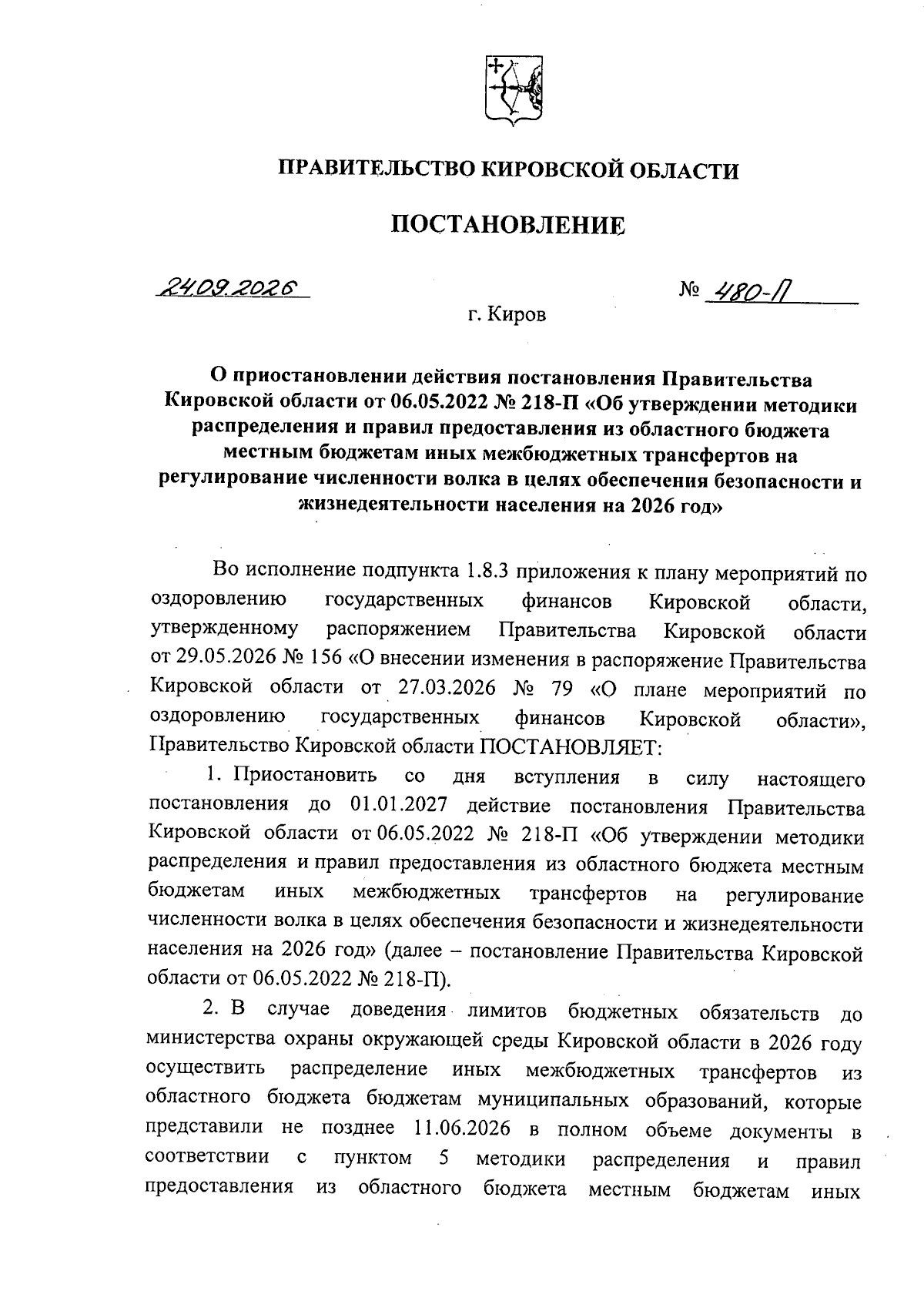 ПРАВИТЕЛЬСТВО КИРОВСКОЙ ОБЛАСТИ

ПОСТАНОВЛЕНИЕ

24.09.2026

№ 480-П

г. Киров

О приостановлении действия постановления Правительства Кировской области от 06.05.2022 № 218-П «Об утверждении методики распределения и правил предоставления из областного бюджета местным бюджетам иных межбюджетных трансфертов на регулирование численности волка в целях обеспечения безопасности и жизнедеятельности населения на 2026 год»

Во исполнение подпункта 1.8.3 приложения к плану мероприятий по оздоровлению государственных финансов Кировской области, утвержденному распоряжением Правительства Кировской области от 29.05.2026 № 156 «О внесении изменения в распоряжение Правительства Кировской области от 27.03.2026 № 79 «О плане мероприятий по оздоровлению государственных финансов Кировской области», Правительство Кировской области ПОСТАНОВЛЯЕТ:

1. Приостановить со дня вступления в силу настоящего постановления до 01.01.2027 действие постановления Правительства Кировской области от 06.05.2022 № 218-П «Об утверждении методики распределения и правил предоставления из областного бюджета местным бюджетам иных межбюджетных трансфертов на регулирование численности волка в целях обеспечения безопасности и жизнедеятельности населения на 2026 год» (далее – постановление Правительства Кировской области от 06.05.2022 № 218-П).

2. В случае доведения лимитов бюджетных обязательств до министерства охраны окружающей среды Кировской области в 2026 году осуществить распределение иных межбюджетных трансфертов из областного бюджета бюджетам муниципальных образований, которые представили не позднее 11.06.2026 в полном объеме документы в соответствии с пунктом 5 методики распределения и правил предоставления из областного бюджета местным бюджетам иных